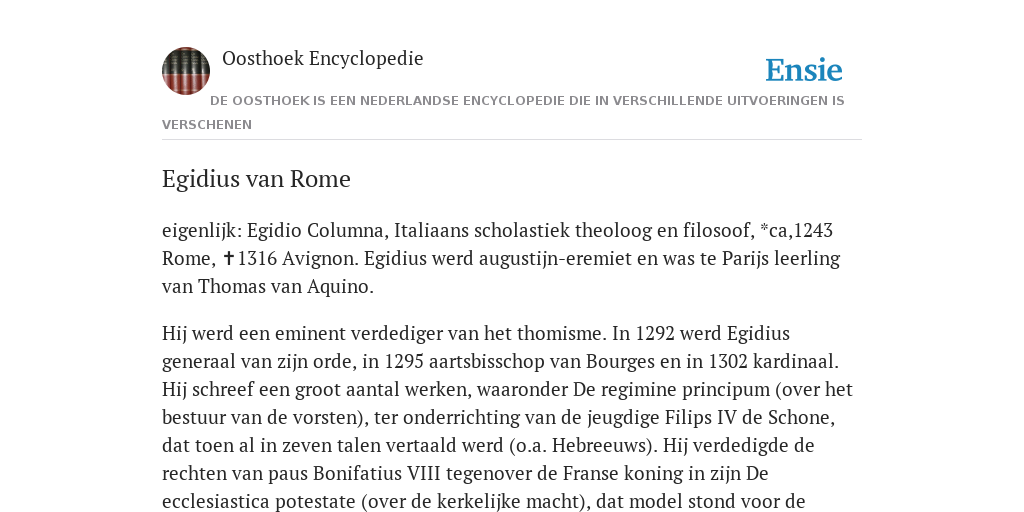 Oosthoek Encyclopedie

Ensie

DE OOSTHOEK IS EEN NEDERLANDSE ENCYCLOPEDIE DIE IN VERSCHILLENDE UITVOERINGEN IS VERSCHENEN

Egidius van Rome

eigenlijk: Egidio Columna, Italiaans scholastiek theoloog en filosoof, *ca,1243 Rome, ✝1316 Avignon. Egidius werd augustijn-eremiet en was te Parijs leerling van Thomas van Aquino.

Hij werd een eminent verdediger van het thomisme. In 1292 werd Egidius generaal van zijn orde, in 1295 aartsbisschop van Bourges en in 1302 kardinaal. Hij schreef een groot aantal werken, waaronder De regimine principum (over het bestuur van de vorsten), ter onderrichting van de jeugdige Filips IV de Schone, dat toen al in zeven talen vertaald werd (o.a. Hebreeuws). Hij verdedigde de rechten van paus Bonifatius VIII tegenover de Franse koning in zijn De ecclesiastica potestate (over de kerkelijke macht), dat model stond voor de